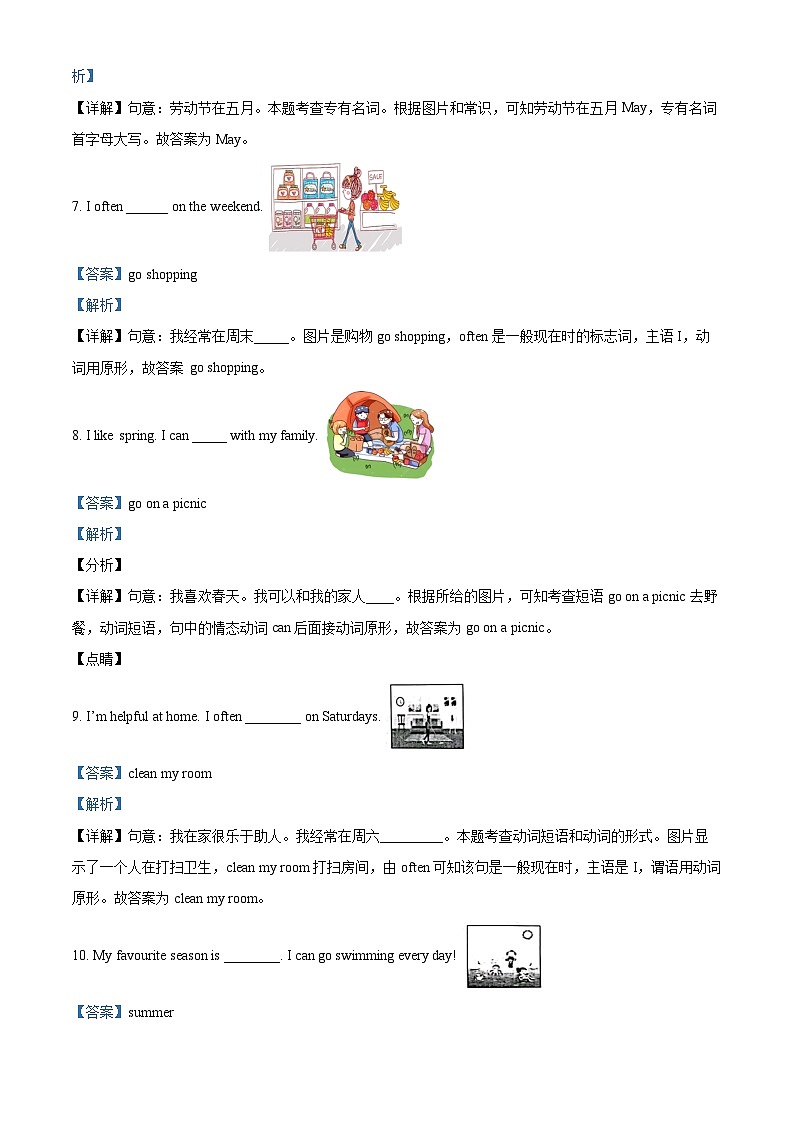 析】

【详解】句意：劳动节在五月。本题考查专有名词。根据图片和常识，可知劳动节在五月 May，专有名词首字母大写。故答案为 May。

7. I often ______ on the weekend.

SALE

【答案】go shopping

【解析】

【详解】句意：我经常在周末_____。图片是购物 go shopping，often 是一般现在时的标志词，主语 I，动词用原形，故答案 go shopping。

8. I like spring. I can _____ with my family.

【答案】go on a picnic

【解析】

【分析】

【详解】句意：我喜欢春天。我可以和我的家人____。根据所给的图片，可知考查短语 go on a picnic 去野餐，动词短语，句中的情态动词 can 后面接动词原形，故答案为 go on a picnic。

【点睛】

9. I'm helpful at home. I often ________ on Saturdays.

【答案】clean my room

【解析】

【详解】句意：我在家很乐于助人。我经常在周六_________。本题考查动词短语和动词的形式。图片显示了一个人在打扫卫生，clean my room 打扫房间，由 often 可知该句是一般现在时，主语是 I，谓语用动词原形。故答案为 clean my room。

10. My favourite season is ________. I can go swimming every day!

【答案】summer